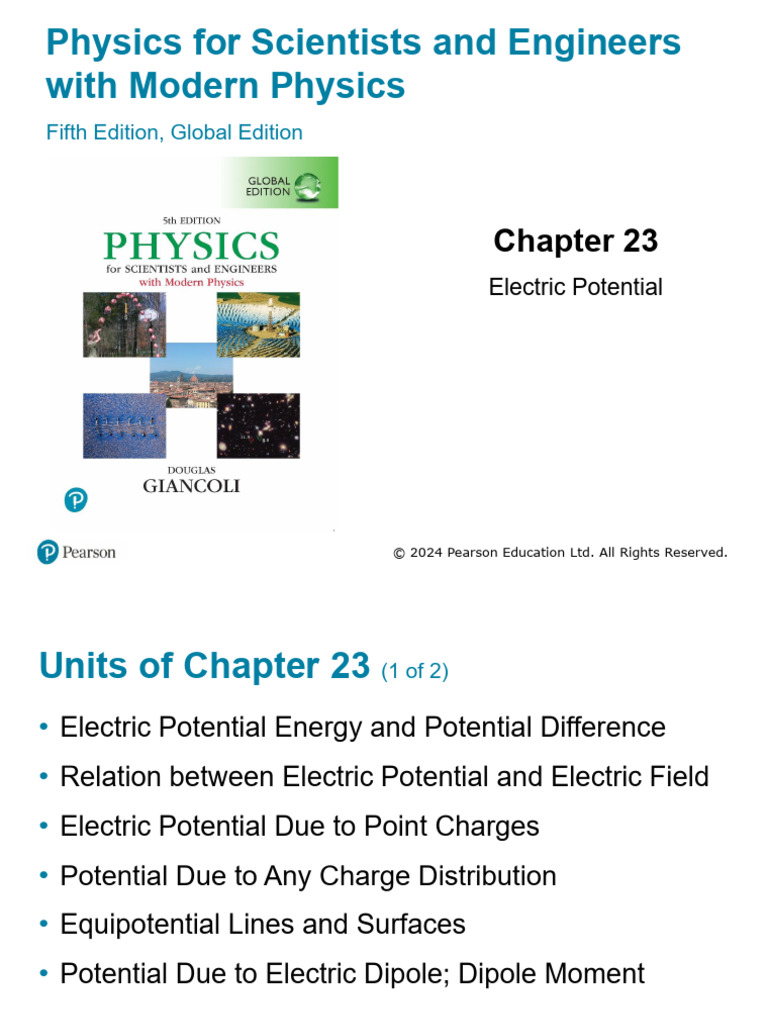 Physics for Scientists and Engineers with Modern Physics

Fifth Edition, Global Edition

GLOBAL EDITION

5th EDITION

PHYSICS

for SCIENTISTS and ENGINEERS

with Modern Physics

DOUGLAS

GIANCOLI

Chapter 23

Electric Potential

Pearson

© 2024 Pearson Education Ltd. All Rights Reserved.

Units of Chapter 23 (1 of 2)

• Electric Potential Energy and Potential Difference
• Relation between Electric Potential and Electric Field
• Electric Potential Due to Point Charges
• Potential Due to Any Charge Distribution
• Equipotential Lines and Surfaces
• Potential Due to Electric Dipole; Dipole Moment